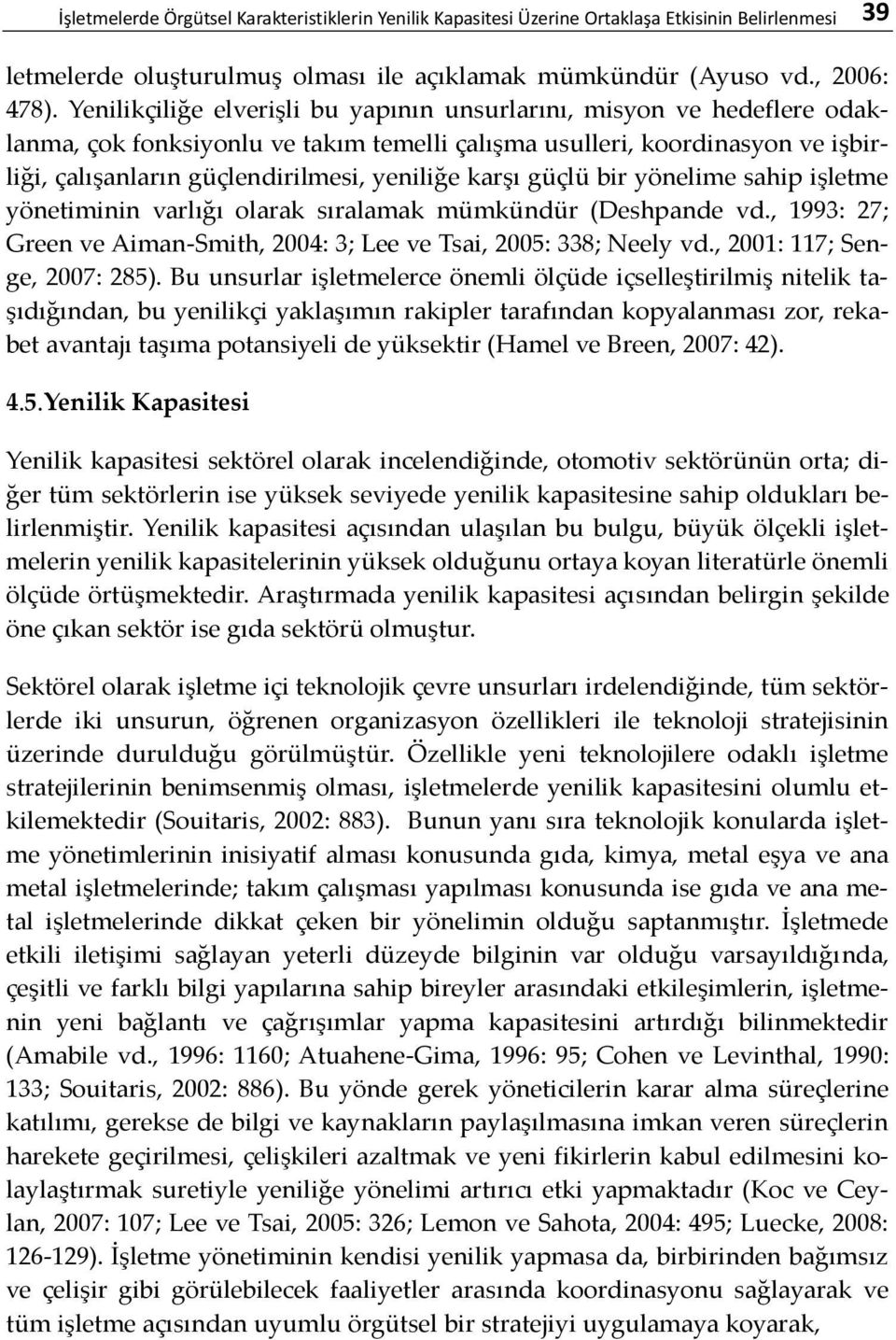 İşletmelerde Örgütsel Karakteristiklerin Yenilik Kapasitesi Üzerine Ortaklaşa Etkisinin Belirlenmesi 39

letmelerde oluşturulmuş olması ile açıklamak mümkündür (Ayuso vd., 2006: 478). Yenilikçiliğe elverişli bu yapının unsurlarını, misyon ve hedeflere odaklanma, çok fonksiyonlu ve takım temelli çalışma usulleri, koordinasyon ve işbirliği, çalışanların güçlendirilmesi, yeniliğe karşı güçlü bir yönelime sahip işletme yönetiminin varlığı olarak sıralamak mümkündür (Deshpande vd., 1993: 27; Green ve Aiman-Smith, 2004: 3; Lee ve Tsai, 2005: 338; Neely vd., 2001: 117; Senge, 2007: 285). Bu unsurlar işletmelerce önemli ölçüde içselleştirilmiş nitelik taşıdığından, bu yenilikçi yaklaşımın rakipler tarafından kopyalanması zor, rekabet avantajı taşıma potansiyeli de yüksektir (Hamel ve Breen, 2007: 42).

4.5.Yenilik Kapasitesi

Yenilik kapasitesi sektörel olarak incelendiğinde, otomotiv sektörünün orta; diğer tüm sektörlerin ise yüksek seviyede yenilik kapasitesine sahip oldukları belirlenmiştir. Yenilik kapasitesi açısından ulaşılan bu bulgu, büyük ölçekli işletmelerin yenilik kapasitelerinin yüksek olduğunu ortaya koyan literatürle önemli ölçüde örtüşmektedir. Araştırmada yenilik kapasitesi açısından belirgin şekilde öne çıkan sektör ise gıda sektörü olmuştur.

Sektörel olarak işletme içi teknolojik çevre unsurları irdelendiğinde, tüm sektörlerde iki unsurun, öğrenen organizasyon özellikleri ile teknoloji stratejisinin üzerinde durulduğu görülmüştür. Özellikle yeni teknolojilere odaklı işletme stratejilerinin benimsenmiş olması, işletmelerde yenilik kapasitesini olumlu etkilemektedir (Souitaris, 2002: 883). Bunun yanı sıra teknolojik konularda işletme yönetimlerinin inisiyatif alması konusunda gıda, kimya, metal eşya ve ana metal işletmelerinde; takım çalışması yapılması konusunda ise gıda ve ana metal işletmelerinde dikkat çeken bir yönelimin olduğu saptanmıştır. İşletmede etkili iletişimi sağlayan yeterli düzeyde bilginin var olduğu varsayıldığında, çeşitli ve farklı bilgi yapılarına sahip bireyler arasındaki etkileşimlerin, işletmenin yeni bağlantı ve çağrışımlar yapma kapasitesini artırdığı bilinmektedir (Amabile vd., 1996: 1160; Atuahene-Gima, 1996: 95; Cohen ve Levinthal, 1990: 133; Souitaris, 2002: 886). Bu yönde gerek yöneticilerin karar alma süreçlerine katılımı, gerekse de bilgi ve kaynakların paylaşılmasına imkan veren süreçlerin harekete geçirilmesi, çelişkileri azaltmak ve yeni fikirlerin kabul edilmesini kolaylaştırmak suretiyle yeniliğe yönelimi artırıcı etki yapmaktadır (Koc ve Ceylan, 2007: 107; Lee ve Tsai, 2005: 326; Lemon ve Sahota, 2004: 495; Luecke, 2008: 126-129). İşletme yönetiminin kendisi yenilik yapmasa da, birbirinden bağımsız ve çelişir gibi görülebilecek faaliyetler arasında koordinasyonu sağlayarak ve tüm işletme açısından uyumlu örgütsel bir stratejiyi uygulamaya koyarak,